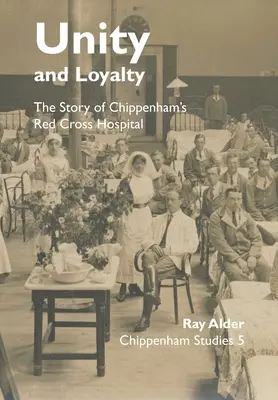 Unity
and Loyalty

The Story of Chippenham's Red Cross Hospital

Ray Alder
Chippenham Studies 5